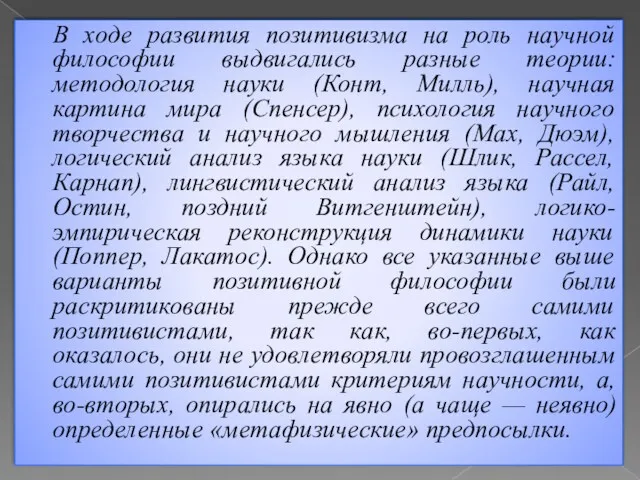 В ходе развития позитивизма на роль научной философии выдвигались разные теории: методология науки (Конт, Милль), научная картина мира (Спенсер), психология научного творчества и научного мышления (Мах, Дюэм), логический анализ языка науки (Шлик, Рассел, Карнап), лингвистический анализ языка (Райл, Остин, поздний Витгенштейн), логико-эмпирическая реконструкция динамики науки (Поппер, Лакатос). Однако все указанные выше варианты позитивной философии были раскритикованы прежде всего самими позитивистами, так как, во-первых, как оказалось, они не удовлетворяли провозглашенным самими позитивистами критериям научности, а, во-вторых, опирались на явно (а чаще — неявно) определенные «метафизические» предпосылки.